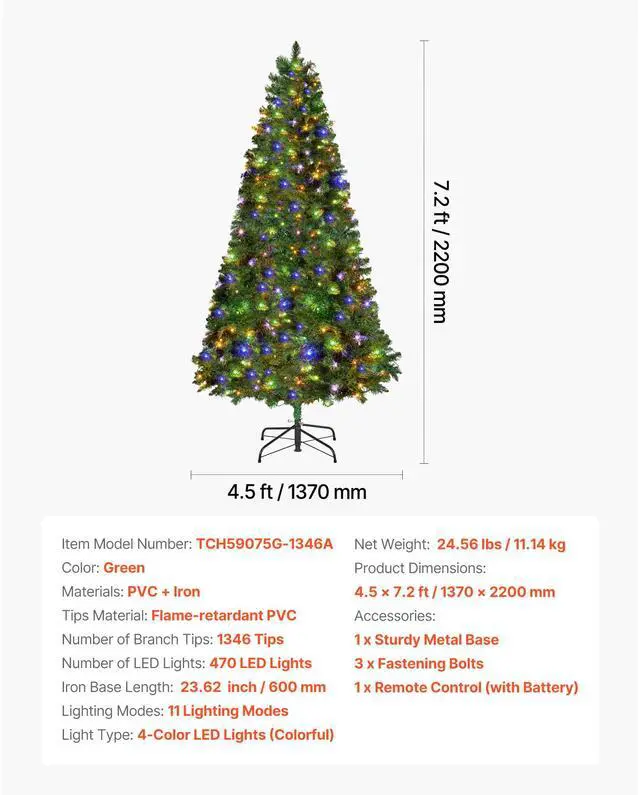 7.2 ft / 2200 mm

4.5 ft / 1370 mm

Item Model Number: TCH59075G-1346A
Color: Green
Materials: PVC + Iron
Tips Material: Flame-retardant PVC
Number of Branch Tips: 1346 Tips
Number of LED Lights: 470 LED Lights
Iron Base Length: 23.62 inch / 600 mm
Lighting Modes: 11 Lighting Modes
Light Type: 4-Color LED Lights (Colorful)

Net Weight: 24.56 lbs / 11.14 kg
Product Dimensions:
4.5 × 7.2 ft / 1370 × 2200 mm
Accessories:
1 x Sturdy Metal Base
3 x Fastening Bolts
1 x Remote Control (with Battery)